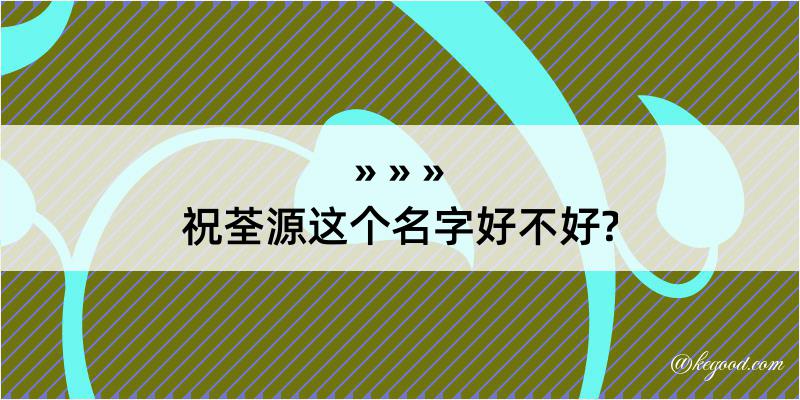 » » »
祝荃源这个名字好不好?

@kegood.com